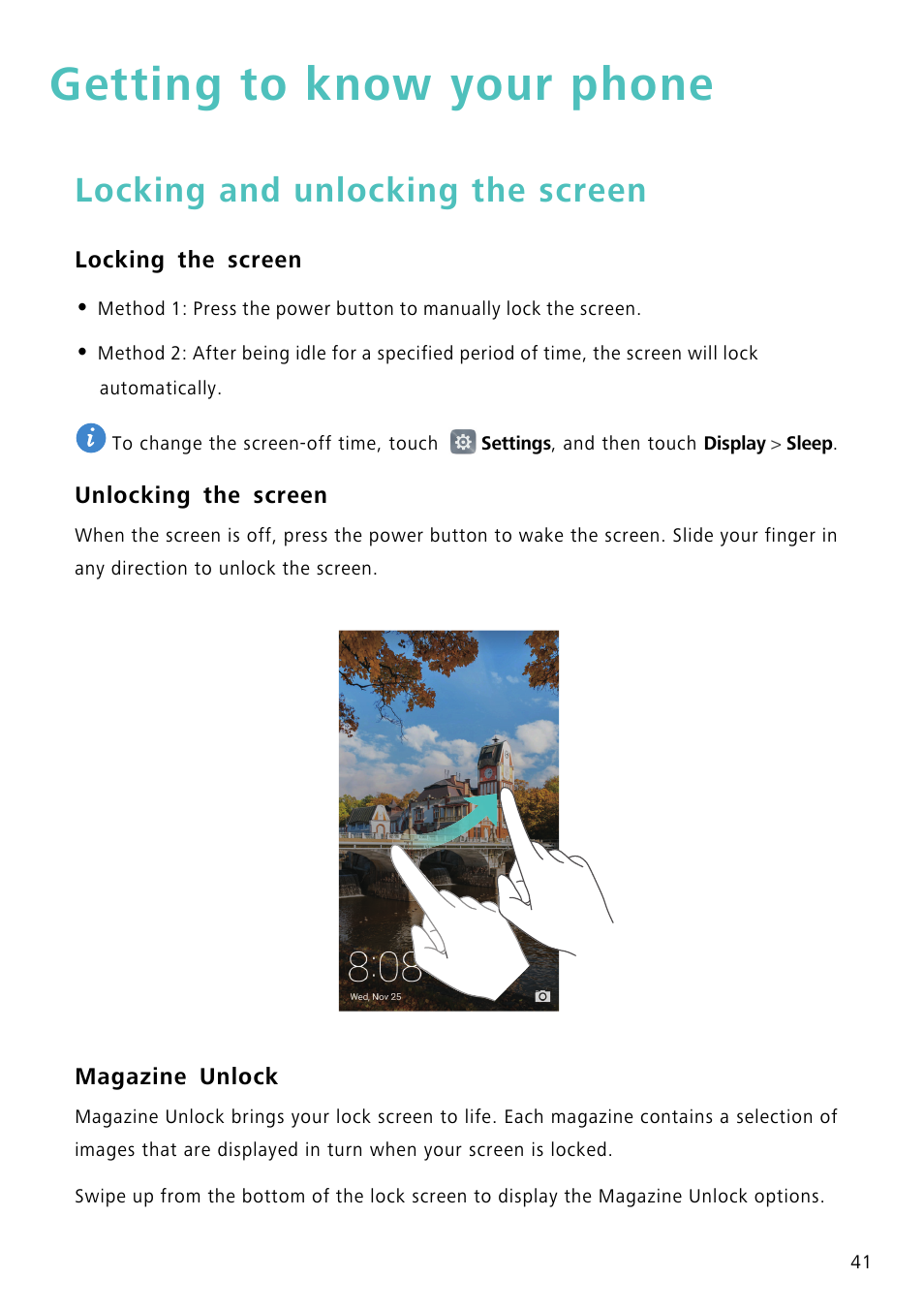 Getting to know your phone

Locking and unlocking the screen

Locking the screen

• Method 1: Press the power button to manually lock the screen.

• Method 2: After being idle for a specified period of time, the screen will lock automatically.

To change the screen-off time, touch Settings, and then touch Display > Sleep.

Unlocking the screen

When the screen is off, press the power button to wake the screen. Slide your finger in any direction to unlock the screen.

8:08
Wed, Nov 25

Magazine Unlock

Magazine Unlock brings your lock screen to life. Each magazine contains a selection of images that are displayed in turn when your screen is locked.

Swipe up from the bottom of the lock screen to display the Magazine Unlock options.

41